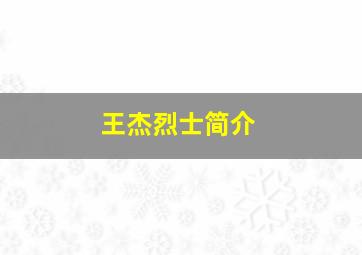 王杰烈士简介